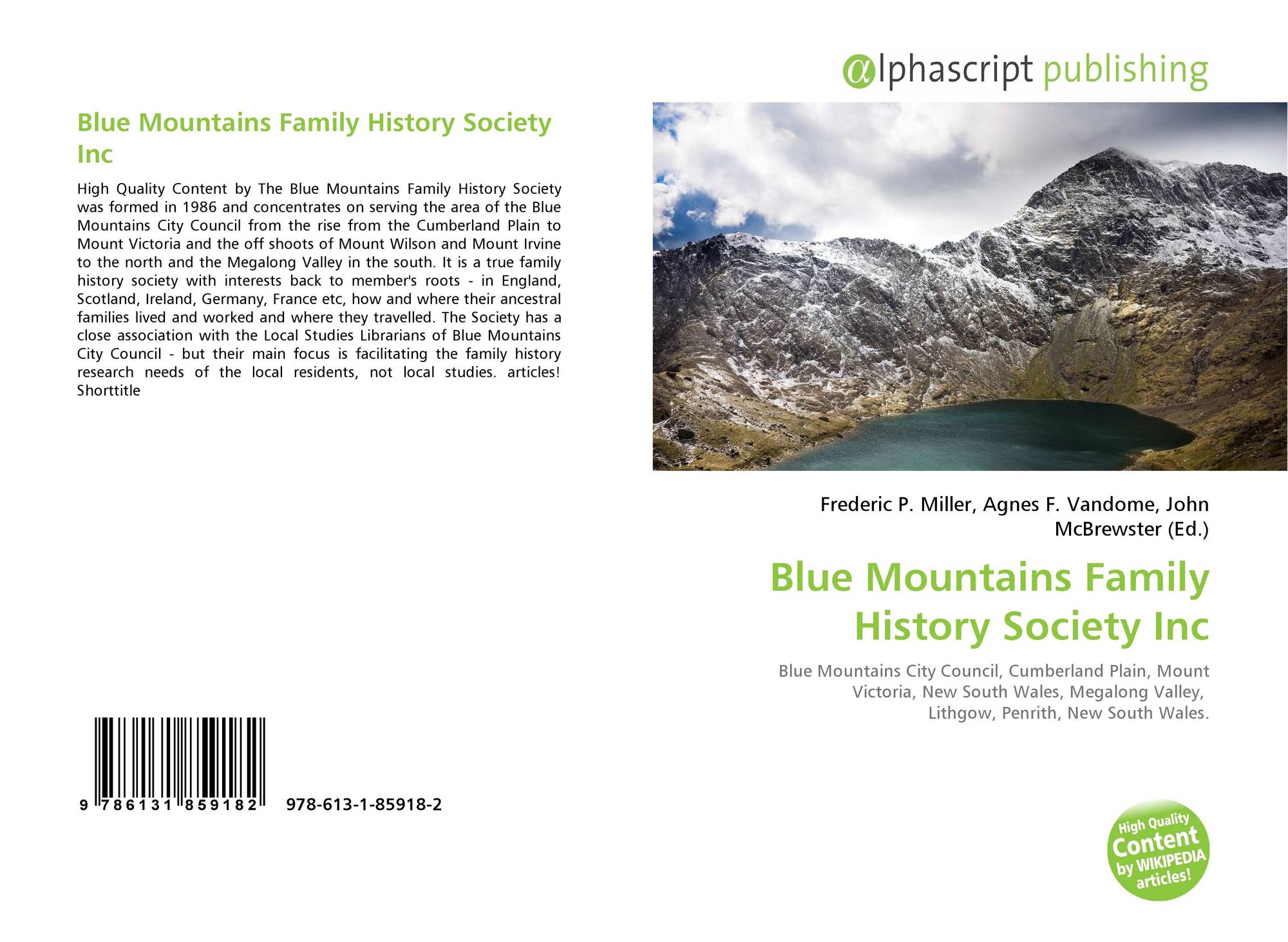 Blue Mountains Family History Society Inc

High Quality Content by The Blue Mountains Family History Society was formed in 1986 and concentrates on serving the area of the Blue Mountains City Council from the rise from the Cumberland Plain to Mount Victoria and the off shoots of Mount Wilson and Mount Irvine to the north and the Megalong Valley in the south. It is a true family history society with interests back to member's roots - in England, Scotland, Ireland, Germany, France etc, how and where their ancestral families lived and worked and where they travelled. The Society has a close association with the Local Studies Librarians of Blue Mountains City Council - but their main focus is facilitating the family history research needs of the local residents, not local studies. articles! Shorttitle

9 786131 859182 978-613-1-85918-2

@lphascript publishing

Frederic P. Miller, Agnes F. Vandome, John McBrewster (Ed.)

Blue Mountains Family History Society Inc

Blue Mountains City Council, Cumberland Plain, Mount Victoria, New South Wales, Megalong Valley, Lithgow, Penrith, New South Wales.

High Quality Content by WIKIPEDIA articles!